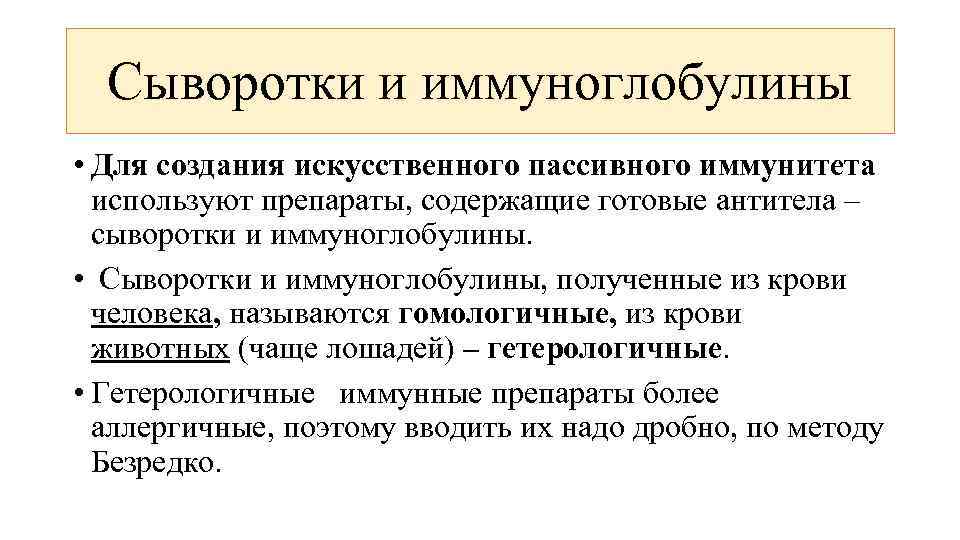 Сыворотки и иммуноглобулины

• Для создания искусственного пассивного иммунитета используют препараты, содержащие готовые антитела – сыворотки и иммуноглобулины.

• Сыворотки и иммуноглобулины, полученные из крови человека, называются гомологичные, из крови животных (чаще лошадей) – гетерологичные.

• Гетерологичные иммунные препараты более аллергичные, поэтому вводить их надо дробно, по методу Безредко.